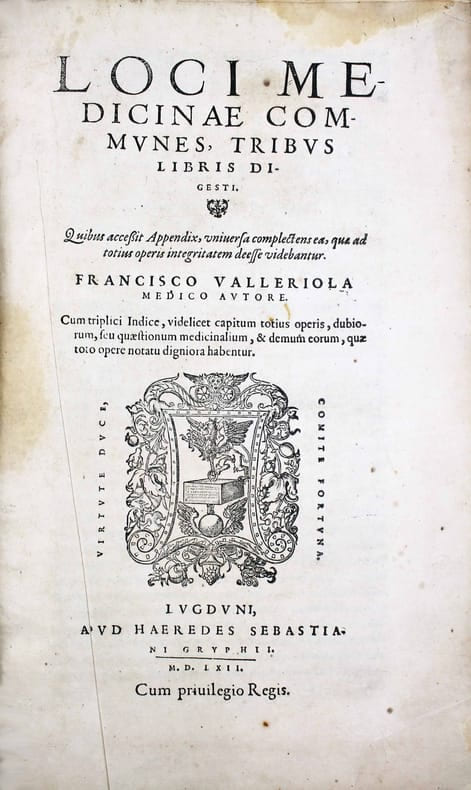 LOCI MEDICINAE COMMVNES, TRIBVS LIBRIS DIGESTI.

Quibus accessit Appendix, vniuersa complectens ea, quæ ad totius operis integritatem deesse videbantur.

FRANCISCO VALLERIOLA MEDICO AVTORE.

Cum triplici Indice, videlicet capitum totius operis, dubiorum, seu quæstionum medicinalium, & demum eorum, quæ toto opere notatu digniora habentur.

VIRTVTE DVCE,

COMITE FORTVNA.

LVGDVNI,
APVD HAEREDES SEBASTIANI GRYPHII.
M. D. LXII.
Cum priuilegio Regis.